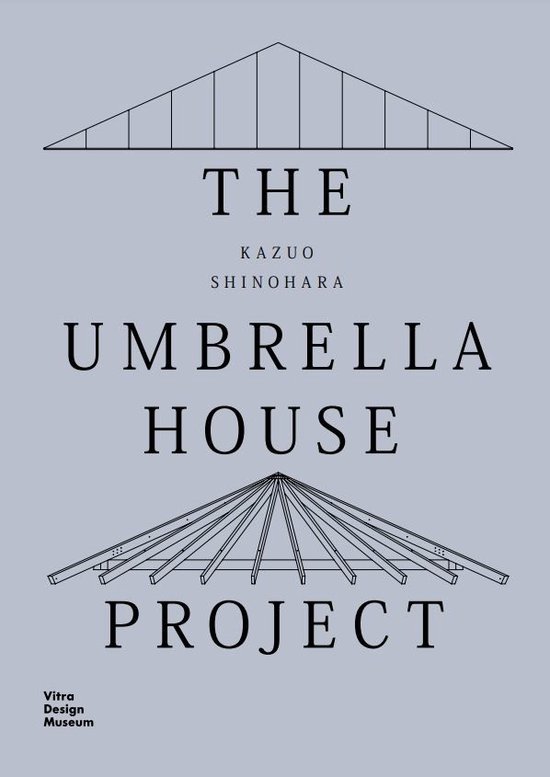 THE

KAZUO
SHINOHARA

UMBRELLA
HOUSE

PROJECT

Vitra
Design
Museum